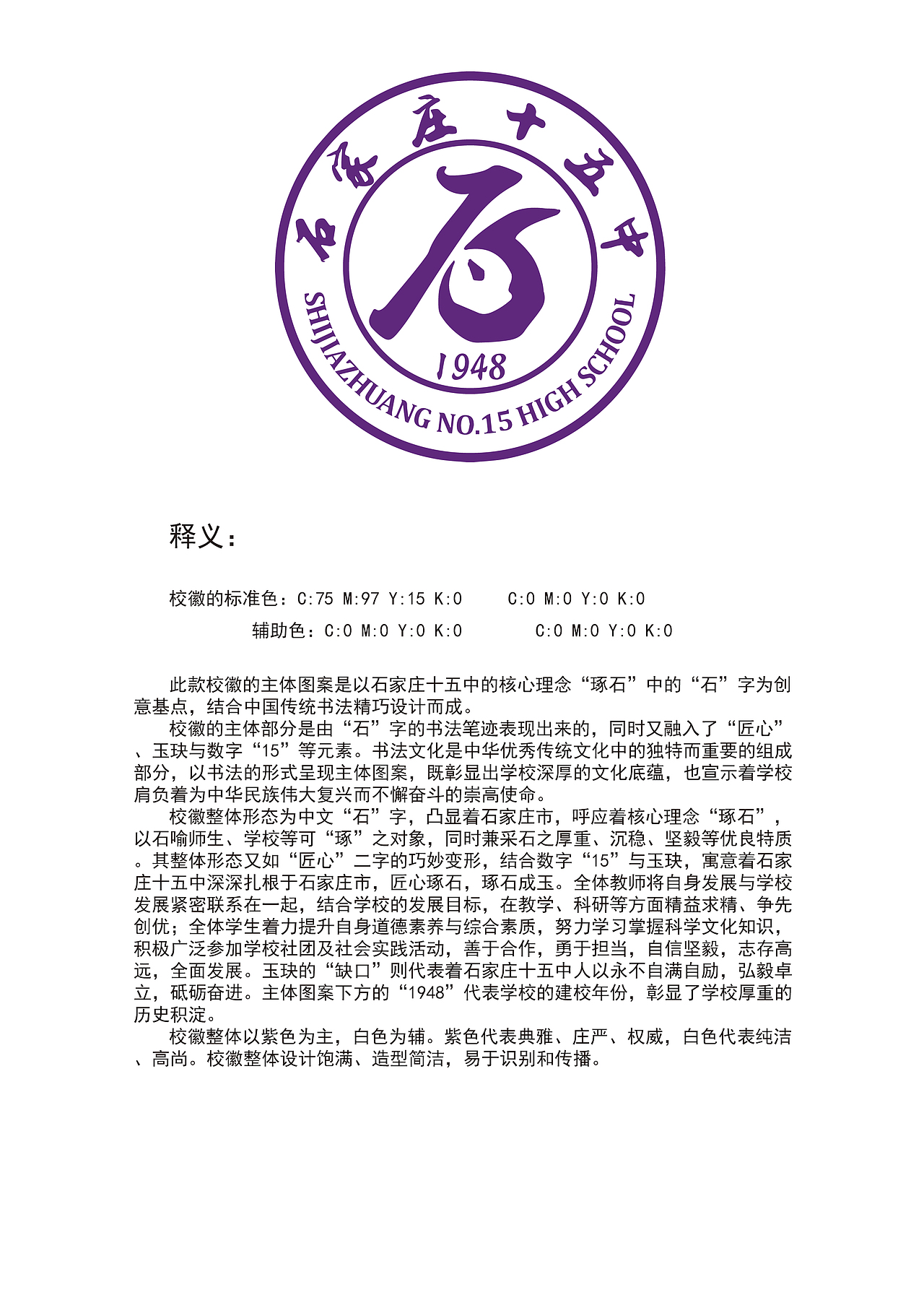 石家庄十五中

石

1948

SHIJIAZHUANG NO.15 HIGH SCHOOL

释义：

校徽的标准色：C:75 M:97 Y:15 K:0　　C:0 M:0 Y:0 K:0

辅助色：C:0 M:0 Y:0 K:0　　C:0 M:0 Y:0 K:0

此款校徽的主体图案是以石家庄十五中的核心理念“琢石”中的“石”字为创意基点，结合中国传统书法精巧设计而成。

校徽的主体部分是由“石”字的书法笔迹表现出来的，同时又融入了“匠心”、玉玦与数字“15”等元素。书法文化是中华优秀传统文化中的独特而重要的组成部分，以书法的形式呈现主体图案，既彰显出学校深厚的文化底蕴，也宣示着学校肩负着为中华民族伟大复兴而不懈奋斗的崇高使命。

校徽整体形态为中文“石”字，凸显着石家庄市，呼应着核心理念“琢石”，以石喻师生、学校等可“琢”之对象，同时兼采石之厚重、沉稳、坚毅等优良特质。其整体形态又如“匠心”二字的巧妙变形，结合数字“15”与玉玦，寓意着石家庄十五中深深扎根于石家庄市，匠心琢石，琢石成玉。全体教师将自身发展与学校发展紧密联系在一起，结合学校的发展目标，在教学、科研等方面精益求精、争先创优；全体学生着力提升自身道德素养与综合素质，努力学习掌握科学文化知识，积极广泛参加学校社团及社会实践活动，善于合作，勇于担当，自信坚毅，志存高远，全面发展。玉玦的“缺口”则代表着石家庄十五中人以永不自满自励，弘毅卓立，砥砺奋进。主体图案下方的“1948”代表学校的建校年份，彰显了学校厚重的历史积淀。

校徽整体以紫色为主，白色为辅。紫色代表典雅、庄严、权威，白色代表纯洁、高尚。校徽整体设计饱满、造型简洁，易于识别和传播。